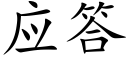 应答